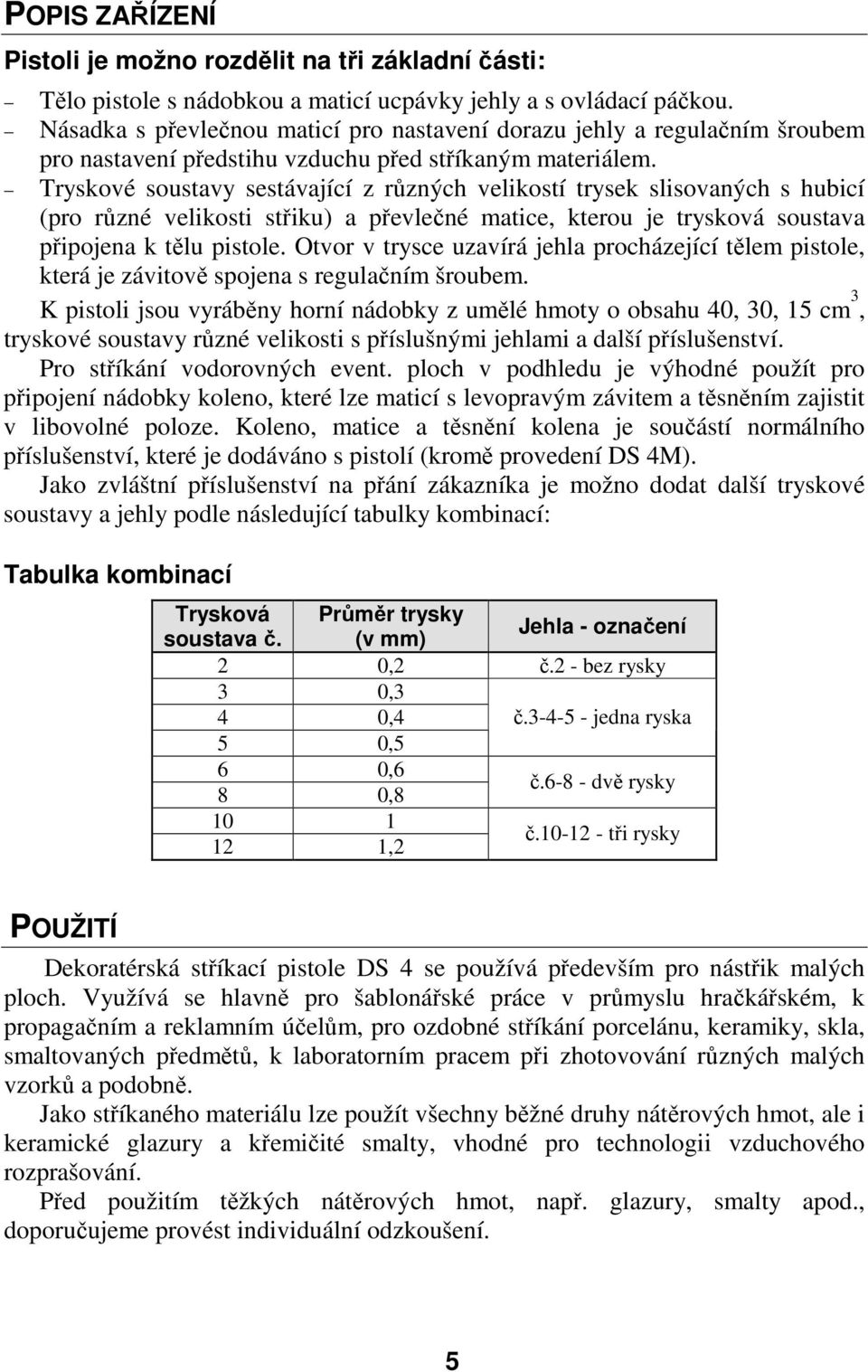 POPIS ZAŘÍZENÍ

Pistoli je možno rozdělit na tři základní části:

– Tělo pistole s nádobkou a maticí ucpávky jehly a s ovládací páčkou.
– Násadka s převlečnou maticí pro nastavení dorazu jehly a regulačním šroubem pro nastavení předstihu vzduchu před stříkaným materiálem.
– Tryskové soustavy sestávající z různých velikostí trysek slisovaných s hubicí (pro různé velikosti střiku) a převlečné matice, kterou je trysková soustava připojena k tělu pistole. Otvor v trysce uzavírá jehla procházející tělem pistole, která je závitově spojena s regulačním šroubem.

K pistoli jsou vyráběny horní nádobky z umělé hmoty o obsahu 40, 30, 15 $cm^3$, tryskové soustavy různé velikosti s příslušnými jehlami a další příslušenství.

Pro stříkání vodorovných event. ploch v podhledu je výhodné použít pro připojení nádobky koleno, které lze maticí s levopravým závitem a těsněním zajistit v libovolné poloze. Koleno, matice a těsnění kolena je součástí normálního příslušenství, které je dodáváno s pistolí (kromě provedení DS 4M).

Jako zvláštní příslušenství na přání zákazníka je možno dodat další tryskové soustavy a jehly podle následující tabulky kombinací:

Tabulka kombinací

| Trysková soustava č. | Průměr trysky (v mm) | Jehla - označení |
|---|---|---|
| 2 | 0,2 | č.2 - bez rysky |
| 3 | 0,3 | č.3-4-5 - jedna ryska |
| 4 | 0,4 | |
| 5 | 0,5 | |
| 6 | 0,6 | č.6-8 - dvě rysky |
| 8 | 0,8 | |
| 10 | 1 | č.10-12 - tři rysky |
| 12 | 1,2 | |

POUŽITÍ

Dekoratérská stříkací pistole DS 4 se používá především pro nástřik malých ploch. Využívá se hlavně pro šablonářské práce v průmyslu hračkářském, k propagačním a reklamním účelům, pro ozdobné stříkání porcelánu, keramiky, skla, smaltovaných předmětů, k laboratorním pracem při zhotovování různých malých vzorků a podobně.

Jako stříkaného materiálu lze použít všechny běžné druhy nátěrových hmot, ale i keramické glazury a křemičité smalty, vhodné pro technologii vzduchového rozprašování.

Před použitím těžkých nátěrových hmot, např. glazury, smalty apod., doporučujeme provést individuální odzkoušení.

5